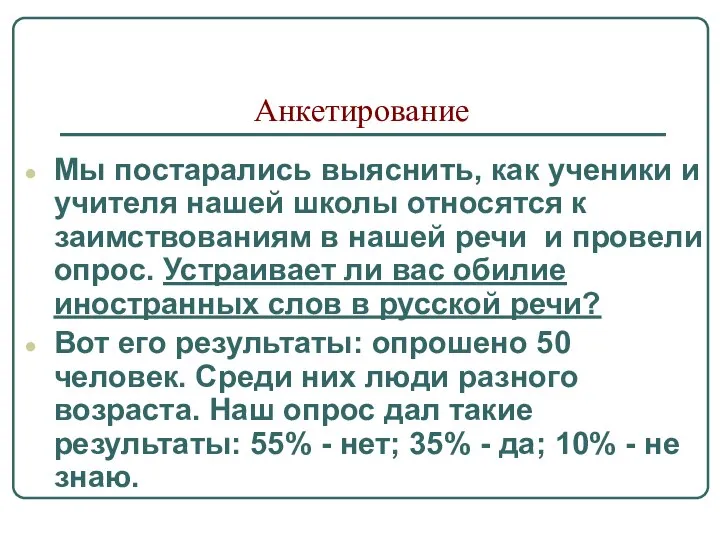 Анкетирование

Мы постарались выяснить, как ученики и учителя нашей школы относятся к заимствованиям в нашей речи  и провели опрос. Устраивает ли вас обилие иностранных слов в русской речи?

Вот его результаты: опрошено 50 человек. Среди них люди разного возраста. Наш опрос дал такие результаты: 55% - нет; 35% - да; 10% - не знаю.